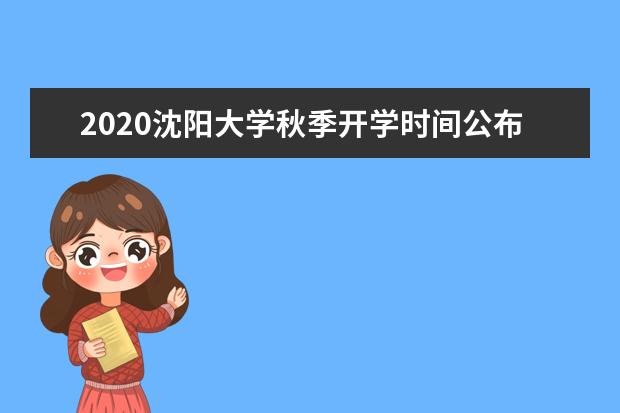 2020沈阳大学秋季开学时间公布